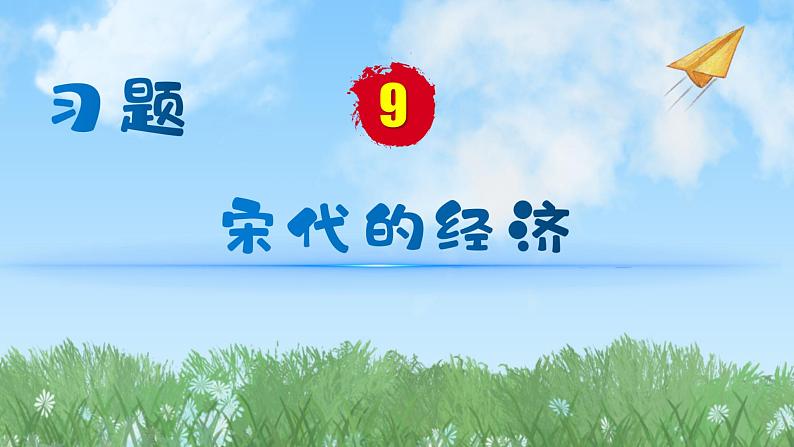 习题 9

宋代的经济